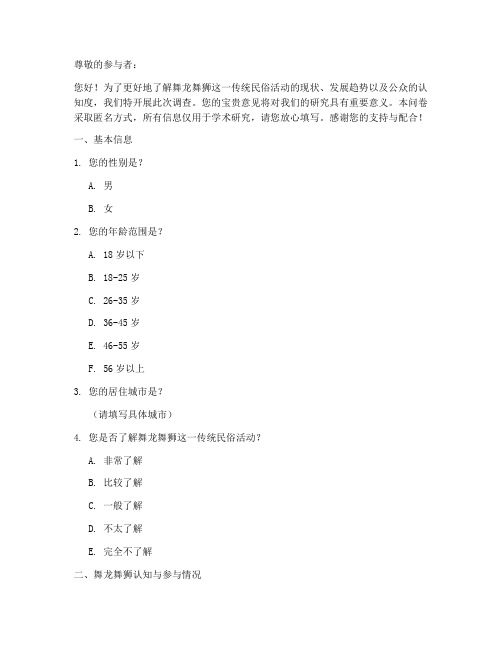 尊敬的参与者：

您好！为了更好地了解舞龙舞狮这一传统民俗活动的现状、发展趋势以及公众的认知度，我们特开展此次调查。您的宝贵意见将对我们的研究具有重要意义。本问卷采取匿名方式，所有信息仅用于学术研究，请您放心填写。感谢您的支持与配合！

一、基本信息

1. 您的性别是？

A. 男

B. 女

2. 您的年龄范围是？

A. 18 岁以下

B. 18-25 岁

C. 26-35 岁

D. 36-45 岁

E. 46-55 岁

F. 56 岁以上

3. 您的居住城市是？

（请填写具体城市）

4. 您是否了解舞龙舞狮这一传统民俗活动？

A. 非常了解

B. 比较了解

C. 一般了解

D. 不太了解

E. 完全不了解

二、舞龙舞狮认知与参与情况